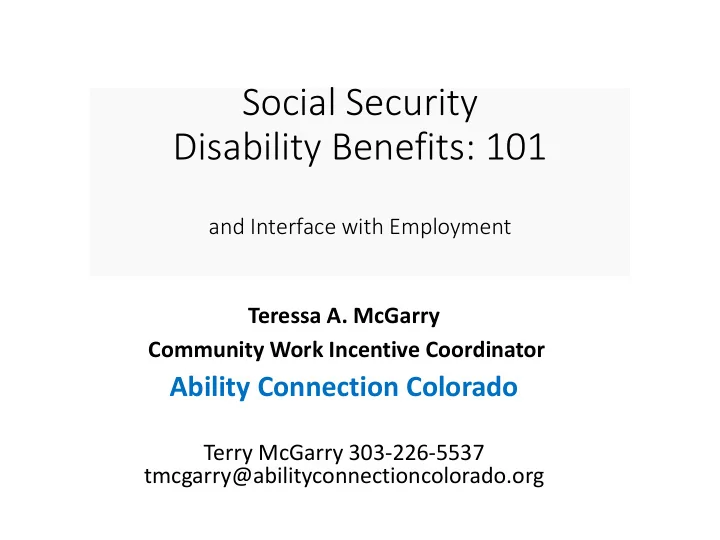 Social Security
Disability Benefits: 101

and Interface with Employment

Teressa A. McGarry
Community Work Incentive Coordinator
Ability Connection Colorado

Terry McGarry 303-226-5537
tmcgarry@abilityconnectioncolorado.org